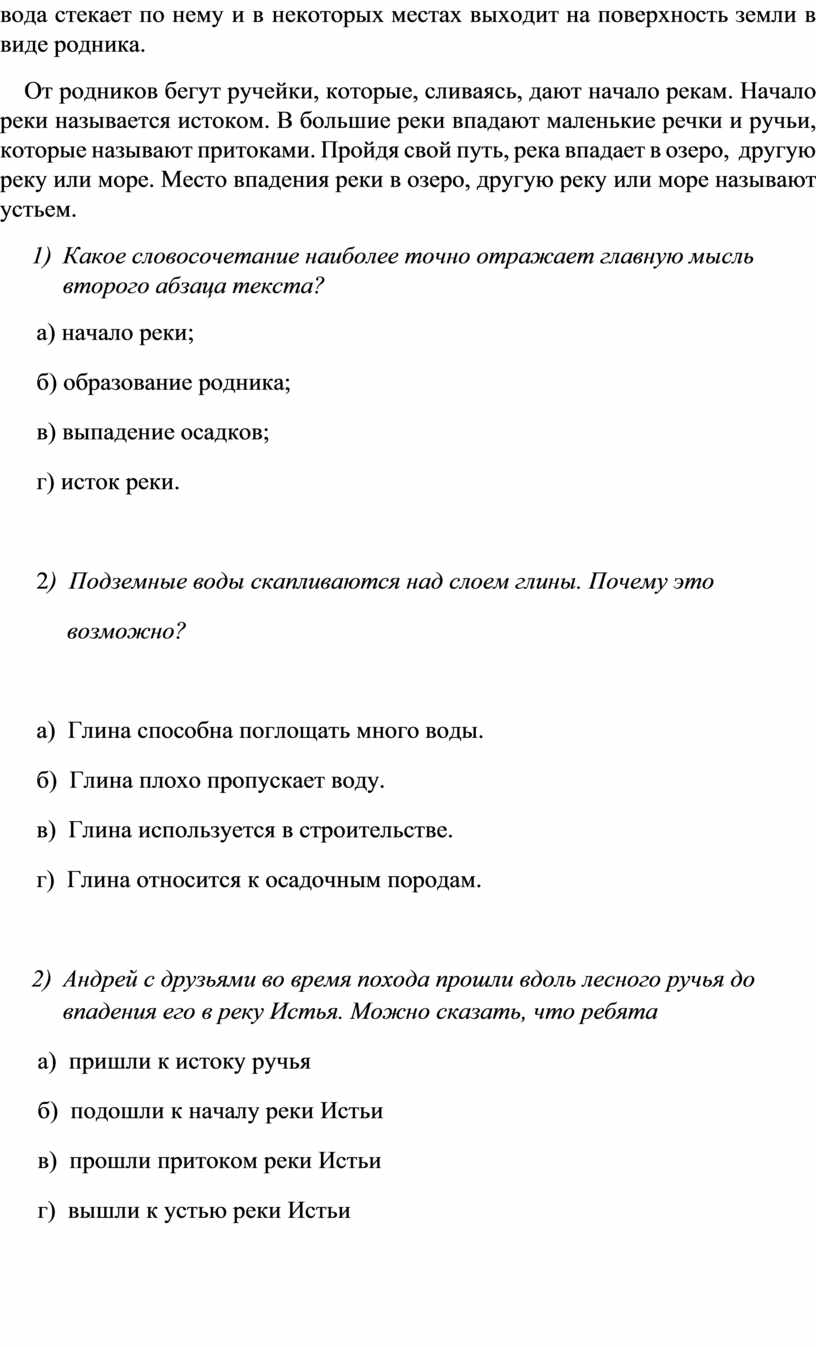 вода стекает по нему и в некоторых местах выходит на поверхность земли в виде родника.

От родников бегут ручейки, которые, сливаясь, дают начало рекам. Начало реки называется истоком. В большие реки впадают маленькие речки и ручьи, которые называют притоками. Пройдя свой путь, река впадает в озеро, другую реку или море. Место впадения реки в озеро, другую реку или море называют устьем.

1) Какое словосочетание наиболее точно отражает главную мысль второго абзаца текста?

а) начало реки;

б) образование родника;

в) выпадение осадков;

г) исток реки.

2) Подземные воды скапливаются над слоем глины. Почему это возможно?

а) Глина способна поглощать много воды.

б) Глина плохо пропускает воду.

в) Глина используется в строительстве.

г) Глина относится к осадочным породам.

2) Андрей с друзьями во время похода прошли вдоль лесного ручья до впадения его в реку Истья. Можно сказать, что ребята

а) пришли к истоку ручья

б) подошли к началу реки Истьи

в) прошли притоком реки Истьи

г) вышли к устью реки Истьи